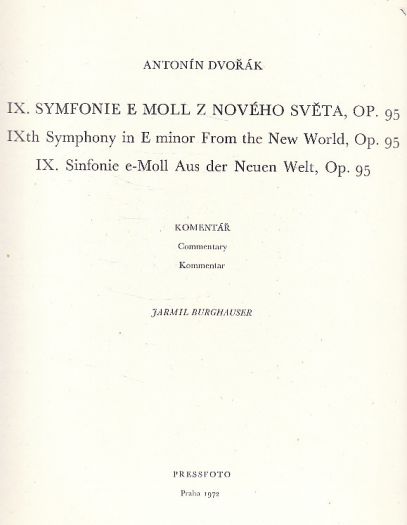 ANTONÍN DVOŘÁK

IX. SYMFONIE E MOLL Z NOVÉHO SVĚTA, OP. 95
IXth Symphony in E minor From the New World, Op. 95
IX. Sinfonie e-Moll Aus der Neuen Welt, Op. 95

KOMENTÁŘ
Commentary
Kommentar

JARMIL BURGHAUSER

PRESSFOTO
Praha 1972